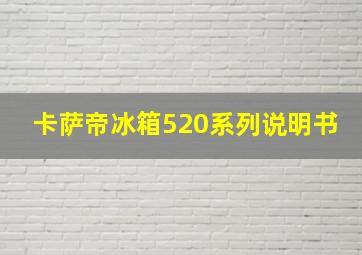 卡萨帝冰箱520系列说明书